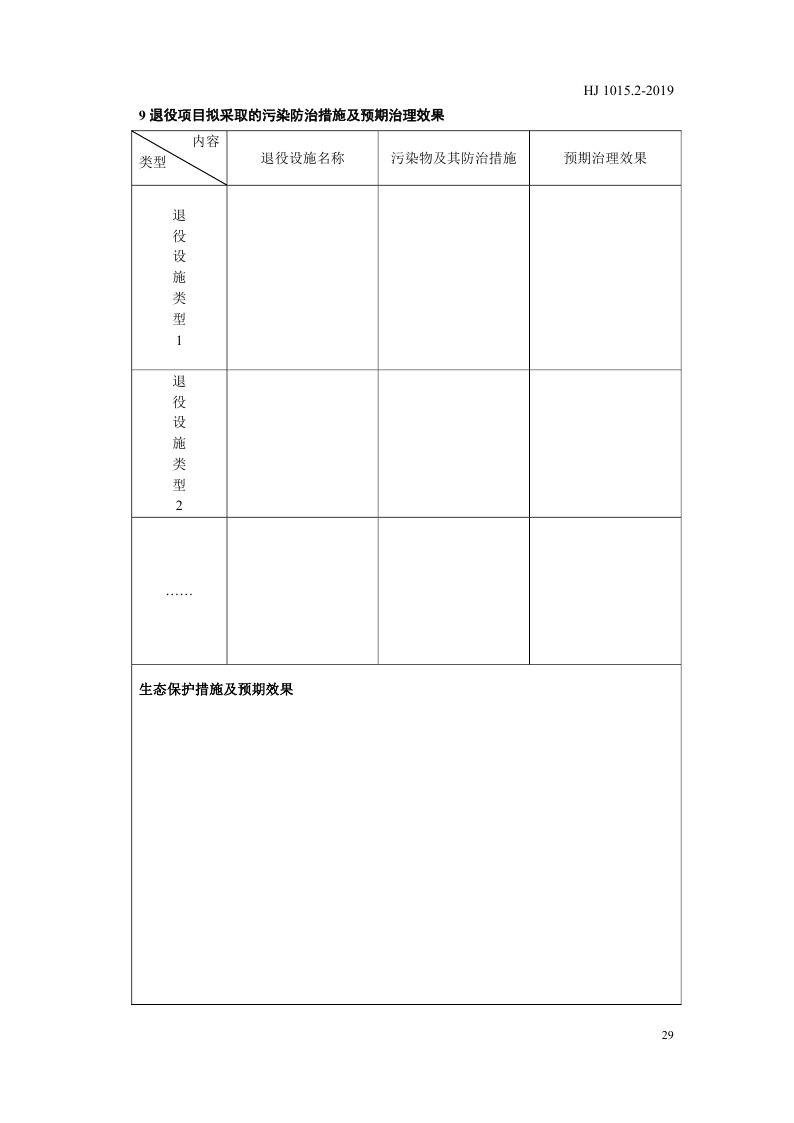 HJ 1015.2-2019

9退役项目拟采取的污染防治措施及预期治理效果

| 内容 类型 | 退役设施名称 | 污染物及其防治措施 | 预期治理效果 |
|---|---|---|---|
| 退役设施类型1 | | | |
| 退役设施类型2 | | | |
| …… | | | |
| 生态保护措施及预期效果 | | | |

29